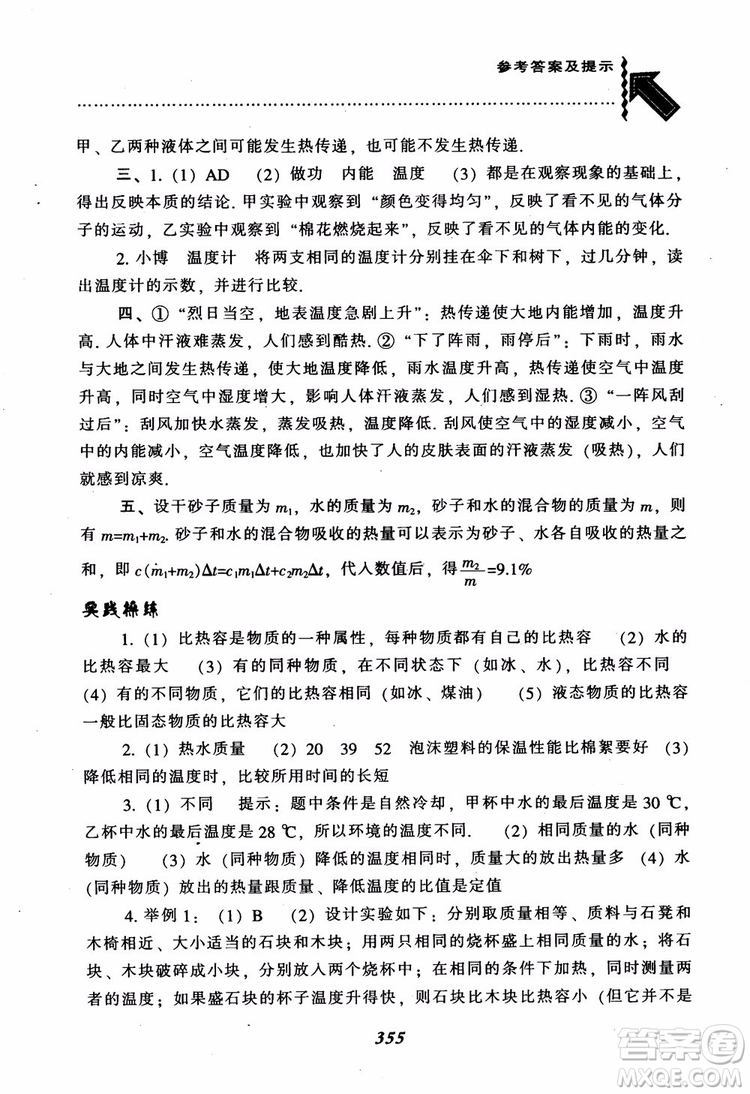 参考答案及提示

甲、乙两种液体之间可能发生热传递，也可能不发生热传递.

三、1.（1）AD （2）做功 内能 温度 （3）都是在观察现象的基础上，得出反映本质的结论. 甲实验中观察到“颜色变得均匀”，反映了看不见的气体分子的运动，乙实验中观察到“棉花燃烧起来”，反映了看不见的气体内能的变化.

2. 小博 温度计 将两支相同的温度计分别挂在伞下和树下，过几分钟，读出温度计的示数，并进行比较.

四、①“烈日当空，地表温度急剧上升”：热传递使大地内能增加，温度升高. 人体中汗液难蒸发，人们感到酷热. ②“下了阵雨，雨停后”：下雨时，雨水与大地之间发生热传递，使大地温度降低，雨水温度升高，热传递使空气中温度升高，同时空气中湿度增大，影响人体汗液蒸发，人们感到湿热. ③“一阵风刮过后”：刮风加快水蒸发，蒸发吸热，温度降低. 刮风使空气中的湿度减小，空气中的内能减小，空气温度降低，也加快了人的皮肤表面的汗液蒸发（吸热），人们就感到凉爽.

五、设干砂子质量为 $m_1$，水的质量为 $m_2$，砂子和水的混合物的质量为 $m$，则有 $m=m_1+m_2$. 砂子和水的混合物吸收的热量可以表示为砂子、水各自吸收的热量之和，即 $c(m_1+m_2)\Delta t=c_1m_1\Delta t+c_2m_2\Delta t$，代入数值后，得 $\frac{m_2}{m}=9.1\%$

实践操练

1.（1）比热容是物质的一种属性，每种物质都有自己的比热容 （2）水的比热容最大 （3）有的同种物质，在不同状态下（如冰、水），比热容不同 （4）有的不同物质，它们的比热容相同（如冰、煤油） （5）液态物质的比热容一般比固态物质的比热容大

2.（1）热水质量 （2）20 39 52 泡沫塑料的保温性能比棉絮要好 （3）降低相同的温度时，比较所用时间的长短

3.（1）不同 提示：题中条件是自然冷却，甲杯中水的最后温度是 30 ℃，乙杯中水的最后温度是 28 ℃，所以环境的温度不同. （2）相同质量的水（同种物质） （3）水（同种物质）降低的温度相同时，质量大的放出热量多 （4）水（同种物质）放出的热量跟质量、降低温度的比值是定值

4. 举例 1：（1）B （2）设计实验如下：分别取质量相等、质料与石凳和木椅相近、大小适当的石块和木块；用两只相同的烧杯盛上相同质量的水；将石块、木块破碎成小块，分别放入两个烧杯中；在相同的条件下加热，同时测量两者的温度；如果盛石块的杯子温度升得快，则石块比木块比热容小（但它并不是

355

答案圈 MXQE.COM